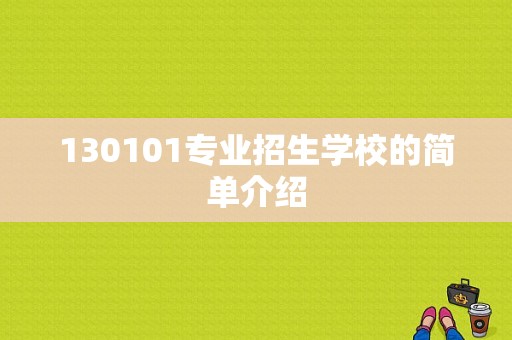 130101专业招生学校的简单介绍